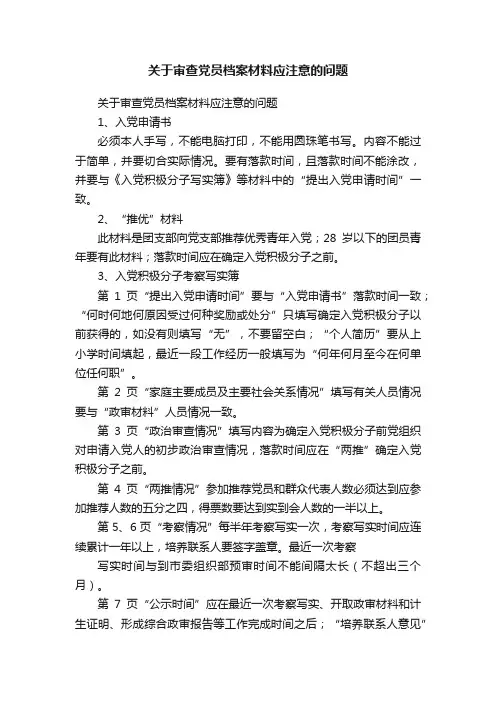 关于审查党员档案材料应注意的问题

关于审查党员档案材料应注意的问题

1、入党申请书

必须本人手写，不能电脑打印，不能用圆珠笔书写。内容不能过于简单，并要切合实际情况。要有落款时间，且落款时间不能涂改，并要与《入党积极分子写实簿》等材料中的“提出入党申请时间”一致。

2、“推优”材料

此材料是团支部向党支部推荐优秀青年入党；28 岁以下的团员青年要有此材料；落款时间应在确定入党积极分子之前。

3、入党积极分子考察写实簿

第 1 页“提出入党申请时间”要与“入党申请书”落款时间一致；“何时何地何原因受过何种奖励或处分”只填写确定入党积极分子以前获得的，如没有则填写“无”，不要留空白；“个人简历”要从上小学时间填起，最近一段工作经历一般填写为“何年何月至今在何单位任何职”。

第 2 页“家庭主要成员及主要社会关系情况”填写有关人员情况要与“政审材料”人员情况一致。

第 3 页“政治审查情况”填写内容为确定入党积极分子前党组织对申请入党人的初步政治审查情况，落款时间应在“两推”确定入党积极分子之前。

第 4 页“两推情况”参加推荐党员和群众代表人数必须达到应参加推荐人数的五分之四，得票数要达到实到会人数的一半以上。

第 5、6 页“考察情况”每半年考察写实一次，考察写实时间应连续累计一年以上，培养联系人要签字盖章。最近一次考察

写实时间与到市委组织部预审时间不能间隔太长（不超出三个月）。

第 7 页“公示时间”应在最近一次考察写实、开取政审材料和计生证明、形成综合政审报告等工作完成时间之后；“培养联系人意见”